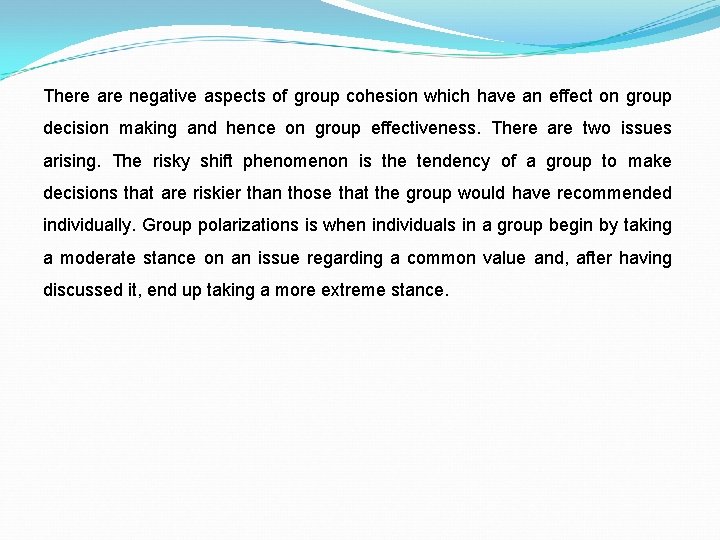 There are negative aspects of group cohesion which have an effect on group decision making and hence on group effectiveness. There are two issues arising. The risky shift phenomenon is the tendency of a group to make decisions that are riskier than those that the group would have recommended individually. Group polarizations is when individuals in a group begin by taking a moderate stance on an issue regarding a common value and, after having discussed it, end up taking a more extreme stance.